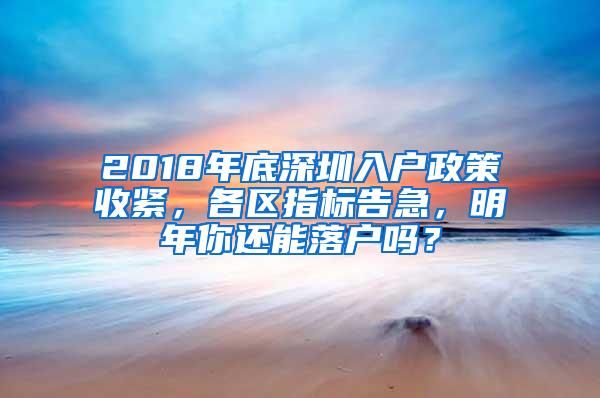 2018年底深圳入户政策收紧，各区指标告急，明年你还能落户吗？